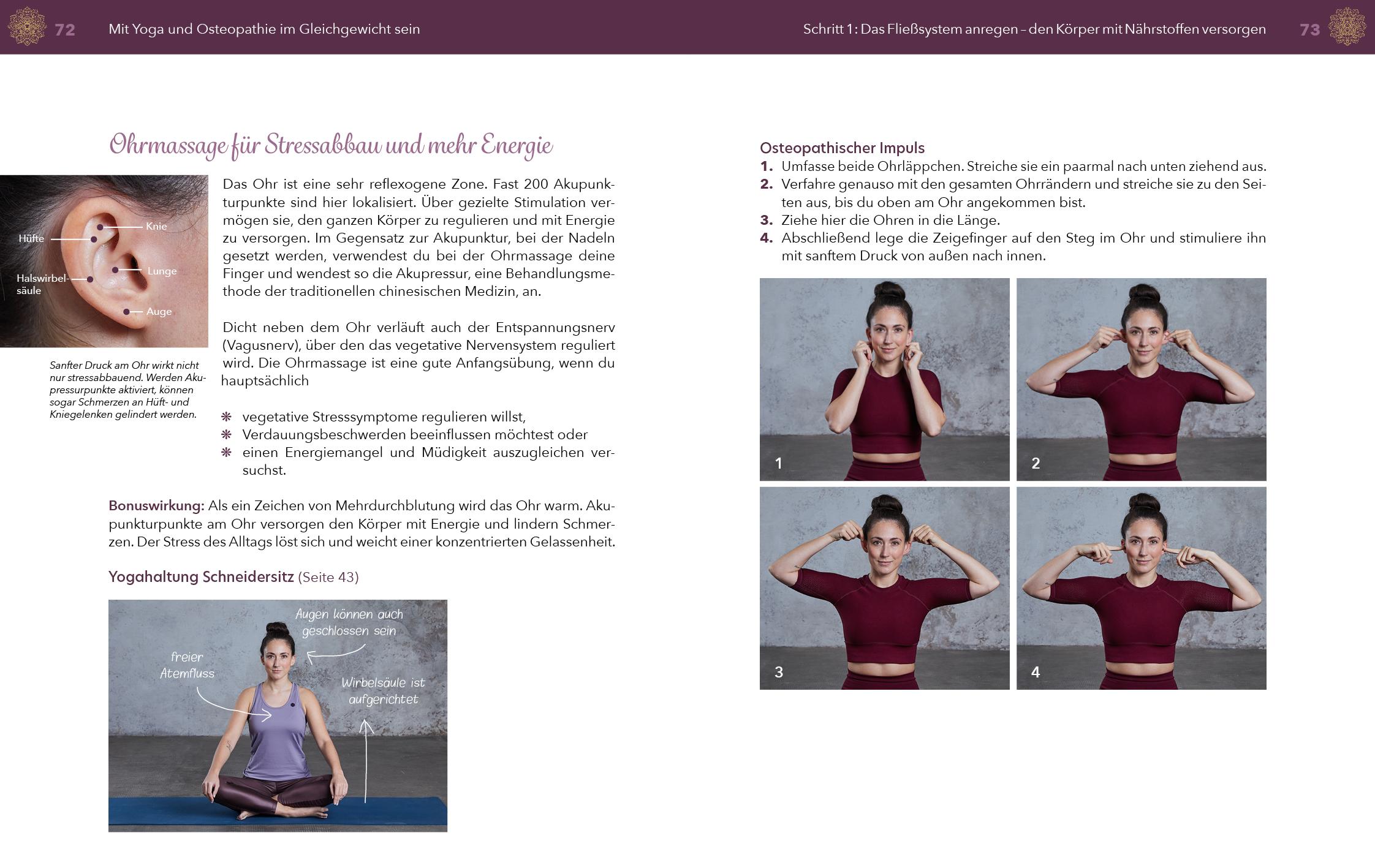 72 Mit Yoga und Osteopathie im Gleichgewicht sein

Ohrmassage für Stressabbau und mehr Energie

Hüfte
Knie
Lunge
Halswirbelsäule
Auge

Sanfter Druck am Ohr wirkt nicht nur stressabbauend. Werden Akupressurpunkte aktiviert, können sogar Schmerzen an Hüft- und Kniegelenken gelindert werden.

Das Ohr ist eine sehr reflexogene Zone. Fast 200 Akupunkturpunkte sind hier lokalisiert. Über gezielte Stimulation vermögen sie, den ganzen Körper zu regulieren und mit Energie zu versorgen. Im Gegensatz zur Akupunktur, bei der Nadeln gesetzt werden, verwendest du bei der Ohrmassage deine Finger und wendest so die Akupressur, eine Behandlungsmethode der traditionellen chinesischen Medizin, an.

Dicht neben dem Ohr verläuft auch der Entspannungsnerv (Vagusnerv), über den das vegetative Nervensystem reguliert wird. Die Ohrmassage ist eine gute Anfangsübung, wenn du hauptsächlich

❋ vegetative Stresssymptome regulieren willst,
❋ Verdauungsbeschwerden beeinflussen möchtest oder
❋ einen Energiemangel und Müdigkeit auszugleichen versuchst.

Bonuswirkung: Als ein Zeichen von Mehrdurchblutung wird das Ohr warm. Akupunkturpunkte am Ohr versorgen den Körper mit Energie und lindern Schmerzen. Der Stress des Alltags löst sich und weicht einer konzentrierten Gelassenheit.

Yogahaltung Schneidersitz (Seite 43)

Augen können auch geschlossen sein
freier Atemfluss
Wirbelsäule ist aufgerichtet

Schritt 1: Das Fließsystem anregen – den Körper mit Nährstoffen versorgen 73

Osteopathischer Impuls
1. Umfasse beide Ohrläppchen. Streiche sie ein paarmal nach unten ziehend aus.
2. Verfahre genauso mit den gesamten Ohrrändern und streiche sie zu den Seiten aus, bis du oben am Ohr angekommen bist.
3. Ziehe hier die Ohren in die Länge.
4. Abschließend lege die Zeigefinger auf den Steg im Ohr und stimuliere ihn mit sanftem Druck von außen nach innen.

1
2
3
4